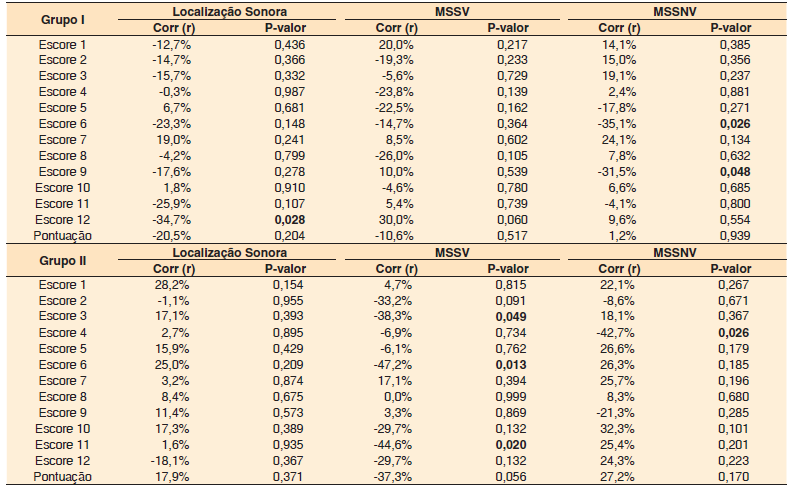 | Grupo I | Localização Sonora | | MSSV | | MSSNV | |
|---|---|---|---|---|---|---|
| | Corr (r) | P-valor | Corr (r) | P-valor | Corr (r) | P-valor |
| Escore 1 | -12,7% | 0,436 | 20,0% | 0,217 | 14,1% | 0,385 |
| Escore 2 | -14,7% | 0,366 | -19,3% | 0,233 | 15,0% | 0,356 |
| Escore 3 | -15,7% | 0,332 | -5,6% | 0,729 | 19,1% | 0,237 |
| Escore 4 | -0,3% | 0,987 | -23,8% | 0,139 | 2,4% | 0,881 |
| Escore 5 | 6,7% | 0,681 | -22,5% | 0,162 | -17,8% | 0,271 |
| Escore 6 | -23,3% | 0,148 | -14,7% | 0,364 | -35,1% | 0,026 |
| Escore 7 | 19,0% | 0,241 | 8,5% | 0,602 | 24,1% | 0,134 |
| Escore 8 | -4,2% | 0,799 | -26,0% | 0,105 | 7,8% | 0,632 |
| Escore 9 | -17,6% | 0,278 | 10,0% | 0,539 | -31,5% | 0,048 |
| Escore 10 | 1,8% | 0,910 | -4,6% | 0,780 | 6,6% | 0,685 |
| Escore 11 | -25,9% | 0,107 | 5,4% | 0,739 | -4,1% | 0,800 |
| Escore 12 | -34,7% | 0,028 | 30,0% | 0,060 | 9,6% | 0,554 |
| Pontuação | -20,5% | 0,204 | -10,6% | 0,517 | 1,2% | 0,939 |
| Grupo II | Localização Sonora | | MSSV | | MSSNV | |
| | Corr (r) | P-valor | Corr (r) | P-valor | Corr (r) | P-valor |
| Escore 1 | 28,2% | 0,154 | 4,7% | 0,815 | 22,1% | 0,267 |
| Escore 2 | -1,1% | 0,955 | -33,2% | 0,091 | -8,6% | 0,671 |
| Escore 3 | 17,1% | 0,393 | -38,3% | 0,049 | 18,1% | 0,367 |
| Escore 4 | 2,7% | 0,895 | -6,9% | 0,734 | -42,7% | 0,026 |
| Escore 5 | 15,9% | 0,429 | -6,1% | 0,762 | 26,6% | 0,179 |
| Escore 6 | 25,0% | 0,209 | -47,2% | 0,013 | 26,3% | 0,185 |
| Escore 7 | 3,2% | 0,874 | 17,1% | 0,394 | 25,7% | 0,196 |
| Escore 8 | 8,4% | 0,675 | 0,0% | 0,999 | 8,3% | 0,680 |
| Escore 9 | 11,4% | 0,573 | 3,3% | 0,869 | -21,3% | 0,285 |
| Escore 10 | 17,3% | 0,389 | -29,7% | 0,132 | 32,3% | 0,101 |
| Escore 11 | 1,6% | 0,935 | -44,6% | 0,020 | 25,4% | 0,201 |
| Escore 12 | -18,1% | 0,367 | -29,7% | 0,132 | 24,3% | 0,223 |
| Pontuação | 17,9% | 0,371 | -37,3% | 0,056 | 27,2% | 0,170 |